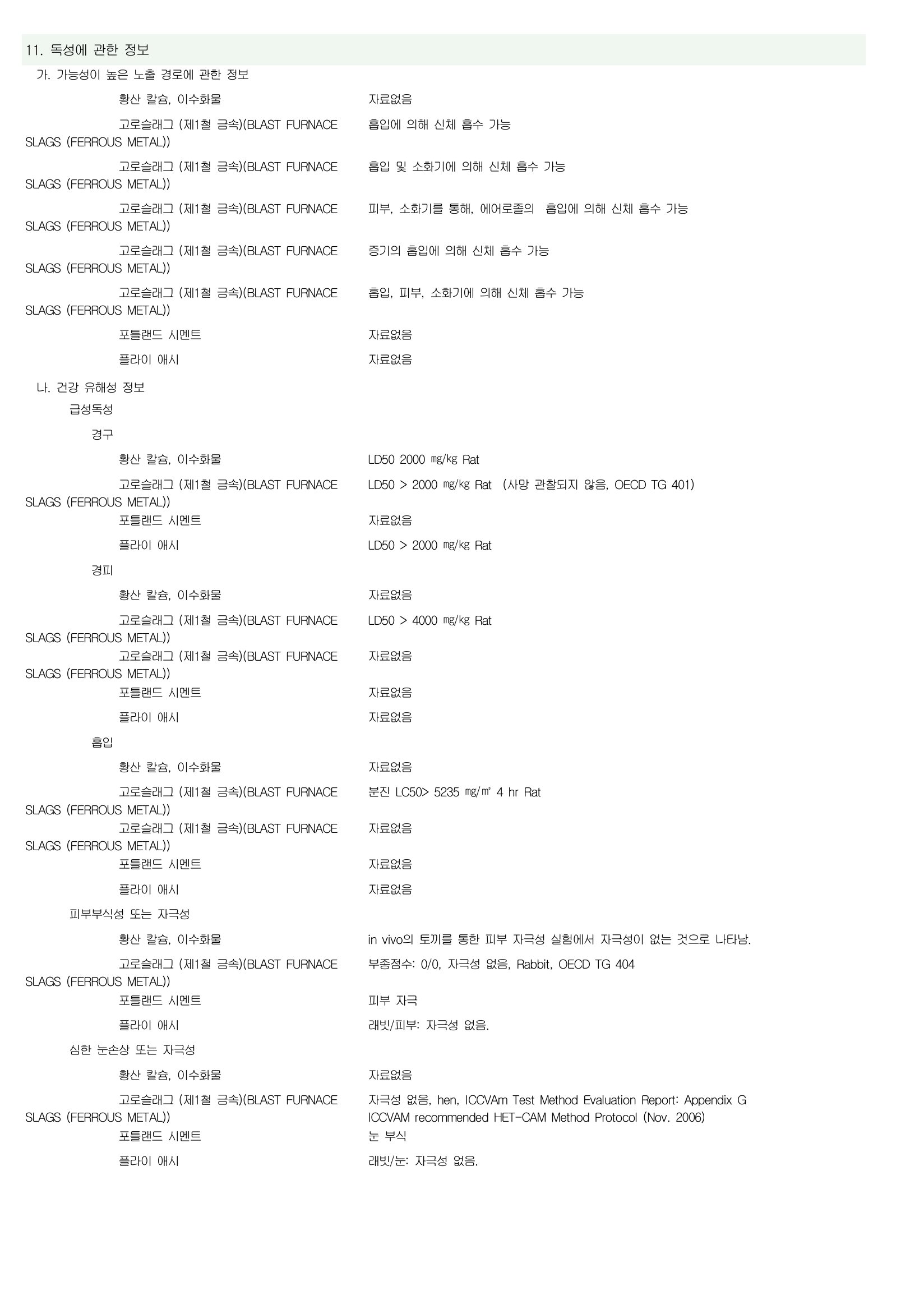 11. 독성에 관한 정보

가. 가능성이 높은 노출 경로에 관한 정보

황산 칼슘, 이수화물 자료없음

고로슬래그 (제1철 금속)(BLAST FURNACE SLAGS (FERROUS METAL)) 흡입에 의해 신체 흡수 가능

고로슬래그 (제1철 금속)(BLAST FURNACE SLAGS (FERROUS METAL)) 흡입 및 소화기에 의해 신체 흡수 가능

고로슬래그 (제1철 금속)(BLAST FURNACE SLAGS (FERROUS METAL)) 피부, 소화기를 통해, 에어로졸의 흡입에 의해 신체 흡수 가능

고로슬래그 (제1철 금속)(BLAST FURNACE SLAGS (FERROUS METAL)) 증기의 흡입에 의해 신체 흡수 가능

고로슬래그 (제1철 금속)(BLAST FURNACE SLAGS (FERROUS METAL)) 흡입, 피부, 소화기에 의해 신체 흡수 가능

포틀랜드 시멘트 자료없음

플라이 애시 자료없음

나. 건강 유해성 정보

급성독성

경구

황산 칼슘, 이수화물 LD50 2000 ㎎/㎏ Rat

고로슬래그 (제1철 금속)(BLAST FURNACE SLAGS (FERROUS METAL)) LD50 > 2000 ㎎/㎏ Rat (사망 관찰되지 않음, OECD TG 401)

포틀랜드 시멘트 자료없음

플라이 애시 LD50 > 2000 ㎎/㎏ Rat

경피

황산 칼슘, 이수화물 자료없음

고로슬래그 (제1철 금속)(BLAST FURNACE SLAGS (FERROUS METAL)) LD50 > 4000 ㎎/㎏ Rat

고로슬래그 (제1철 금속)(BLAST FURNACE SLAGS (FERROUS METAL)) 자료없음

포틀랜드 시멘트 자료없음

플라이 애시 자료없음

흡입

황산 칼슘, 이수화물 자료없음

고로슬래그 (제1철 금속)(BLAST FURNACE SLAGS (FERROUS METAL)) 분진 LC50> 5235 ㎎/㎥ 4 hr Rat

고로슬래그 (제1철 금속)(BLAST FURNACE SLAGS (FERROUS METAL)) 자료없음

포틀랜드 시멘트 자료없음

플라이 애시 자료없음

피부부식성 또는 자극성

황산 칼슘, 이수화물 in vivo의 토끼를 통한 피부 자극성 실험에서 자극성이 없는 것으로 나타남.

고로슬래그 (제1철 금속)(BLAST FURNACE SLAGS (FERROUS METAL)) 부종점수: 0/0, 자극성 없음, Rabbit, OECD TG 404

포틀랜드 시멘트 피부 자극

플라이 애시 래빗/피부: 자극성 없음.

심한 눈손상 또는 자극성

황산 칼슘, 이수화물 자료없음

고로슬래그 (제1철 금속)(BLAST FURNACE SLAGS (FERROUS METAL)) 자극성 없음, hen, ICCVAm Test Method Evaluation Report: Appendix G ICCVAM recommended HET-CAM Method Protocol (Nov. 2006)

포틀랜드 시멘트 눈 부식

플라이 애시 래빗/눈: 자극성 없음.